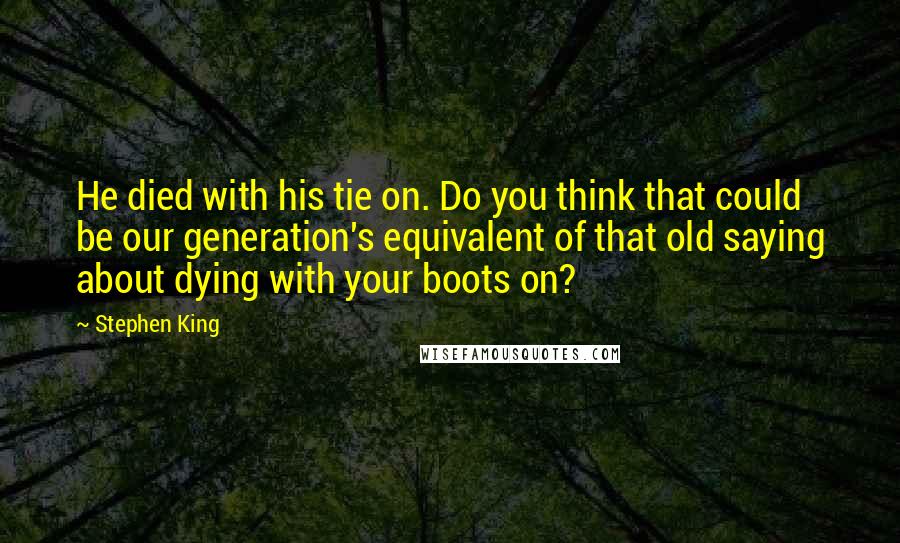 He died with his tie on. Do you think that could be our generation's equivalent of that old saying about dying with your boots on?

~ Stephen King

WISEFAMOUSQUOTES.COM